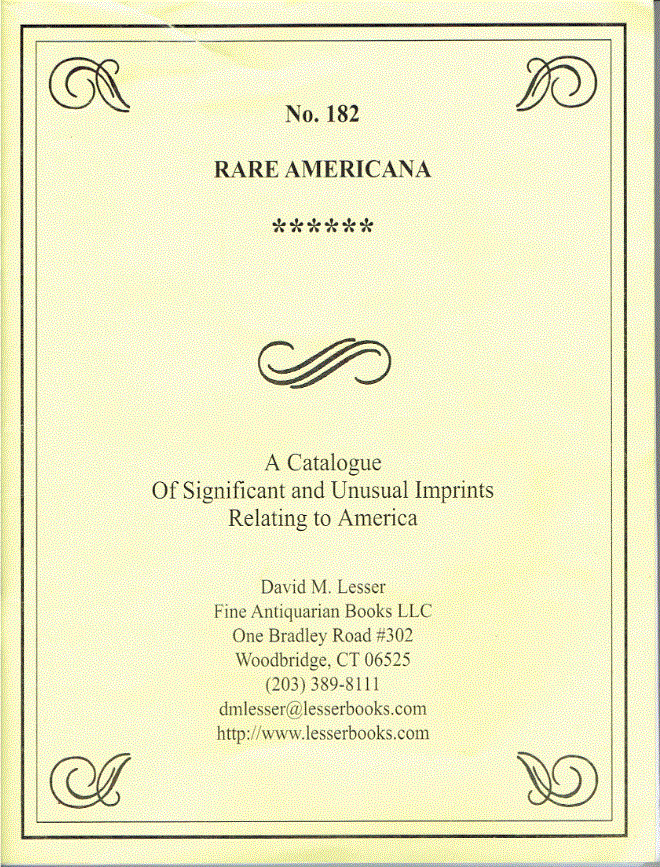 No. 182

RARE AMERICANA

******

A Catalogue
Of Significant and Unusual Imprints
Relating to America

David M. Lesser
Fine Antiquarian Books LLC
One Bradley Road #302
Woodbridge, CT 06525
(203) 389-8111
dmlesser@lesserbooks.com
http://www.lesserbooks.com